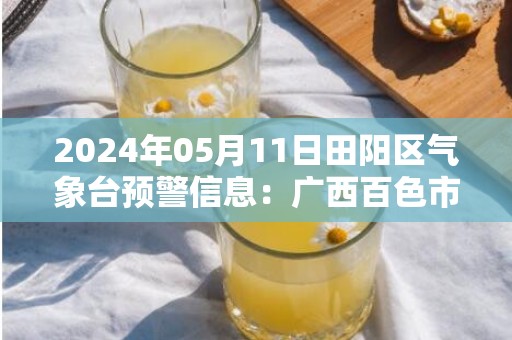 2024年05月11日田阳区气象台预警信息：广西百色市